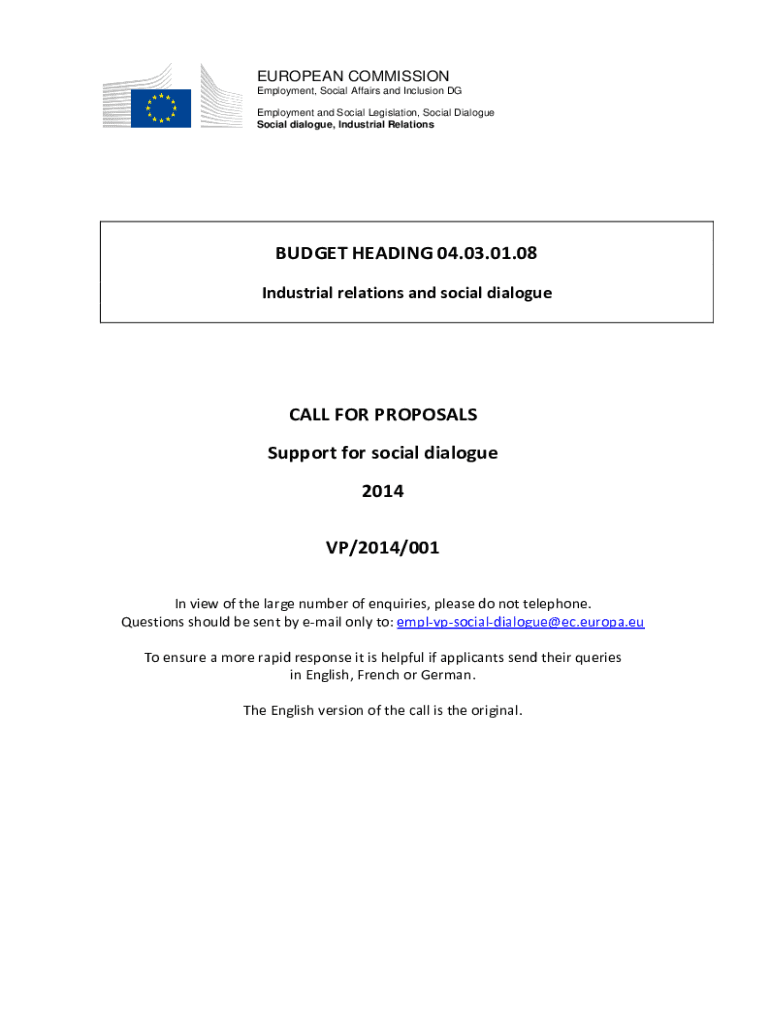 EUROPEAN COMMISSION
Employment, Social Affairs and Inclusion DG

Employment and Social Legislation, Social Dialogue
Social dialogue, Industrial Relations

BUDGET HEADING 04.03.01.08

Industrial relations and social dialogue

CALL FOR PROPOSALS

Support for social dialogue

2014

VP/2014/001

In view of the large number of enquiries, please do not telephone.
Questions should be sent by e-mail only to: empl-vp-social-dialogue@ec.europa.eu

To ensure a more rapid response it is helpful if applicants send their queries in English, French or German.

The English version of the call is the original.